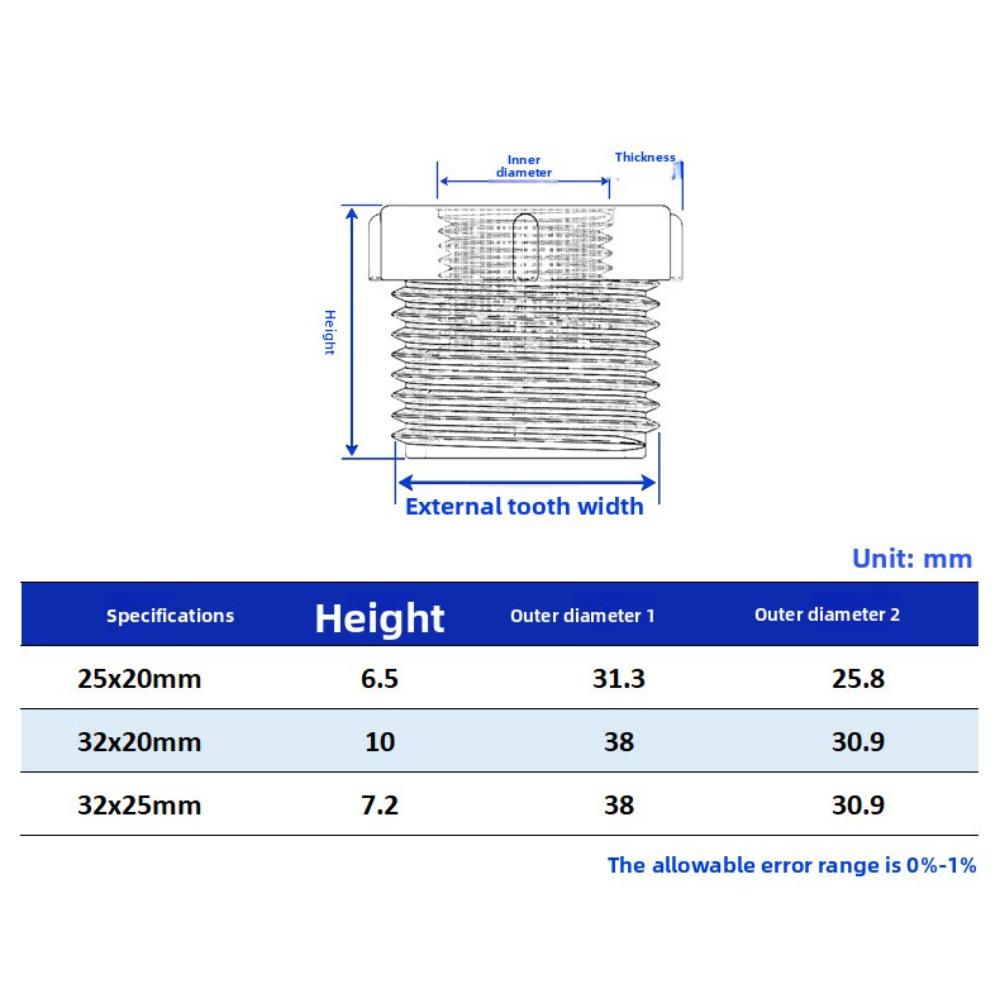 Inner diameter

Thickness

Height

External tooth width

Unit: mm

| Specifications | Height | Outer diameter 1 | Outer diameter 2 |
|---|---|---|---|
| 25x20mm | 6.5 | 31.3 | 25.8 |
| 32x20mm | 10 | 38 | 30.9 |
| 32x25mm | 7.2 | 38 | 30.9 |

The allowable error range is 0%-1%